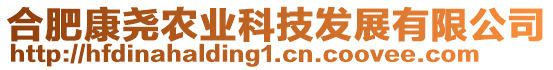 合肥康尧农业科技发展有限公司
http://hfdinahalding1.cn.coovee.com